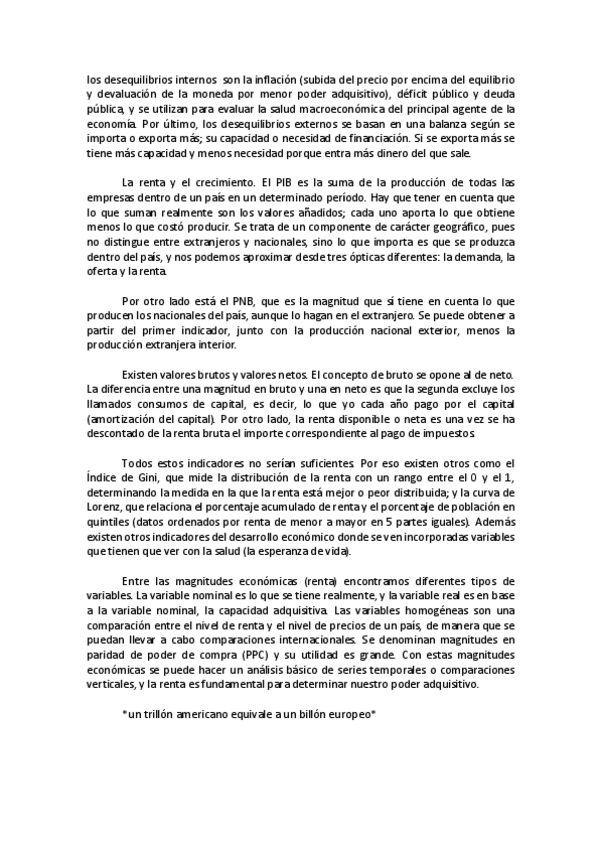 los desequilibrios internos son la inflación (subida del precio por encima del equilibrio y devaluación de la moneda por menor poder adquisitivo), déficit público y deuda pública, y se utilizan para evaluar la salud macroeconómica del principal agente de la economía. Por último, los desequilibrios externos se basan en una balanza según se importa o exporta más; su capacidad o necesidad de financiación. Si se exporta más se tiene más capacidad y menos necesidad porque entra más dinero del que sale.

La renta y el crecimiento. El PIB es la suma de la producción de todas las empresas dentro de un país en un determinado período. Hay que tener en cuenta que lo que suman realmente son los valores añadidos; cada uno aporta lo que obtiene menos lo que costó producir. Se trata de un componente de carácter geográfico, pues no distingue entre extranjeros y nacionales, sino lo que importa es que se produzca dentro del país, y nos podemos aproximar desde tres ópticas diferentes: la demanda, la oferta y la renta.

Por otro lado está el PNB, que es la magnitud que sí tiene en cuenta lo que producen los nacionales del país, aunque lo hagan en el extranjero. Se puede obtener a partir del primer indicador, junto con la producción nacional exterior, menos la producción extranjera interior.

Existen valores brutos y valores netos. El concepto de bruto se opone al de neto. La diferencia entre una magnitud en bruto y una en neto es que la segunda excluye los llamados consumos de capital, es decir, lo que yo cada año pago por el capital (amortización del capital). Por otro lado, la renta disponible o neta es una vez se ha descontado de la renta bruta el importe correspondiente al pago de impuestos.

Todos estos indicadores no serían suficientes. Por eso existen otros como el Índice de Gini, que mide la distribución de la renta con un rango entre el 0 y el 1, determinando la medida en la que la renta está mejor o peor distribuida; y la curva de Lorenz, que relaciona el porcentaje acumulado de renta y el porcentaje de población en quintiles (datos ordenados por renta de menor a mayor en 5 partes iguales). Además existen otros indicadores del desarrollo económico donde se ven incorporadas variables que tienen que ver con la salud (la esperanza de vida).

Entre las magnitudes económicas (renta) encontramos diferentes tipos de variables. La variable nominal es lo que se tiene realmente, y la variable real es en base a la variable nominal, la capacidad adquisitiva. Las variables homogéneas son una comparación entre el nivel de renta y el nivel de precios de un país, de manera que se puedan llevar a cabo comparaciones internacionales. Se denominan magnitudes en paridad de poder de compra (PPC) y su utilidad es grande. Con estas magnitudes económicas se puede hacer un análisis básico de series temporales o comparaciones verticales, y la renta es fundamental para determinar nuestro poder adquisitivo.

*un trillón americano equivale a un billón europeo*